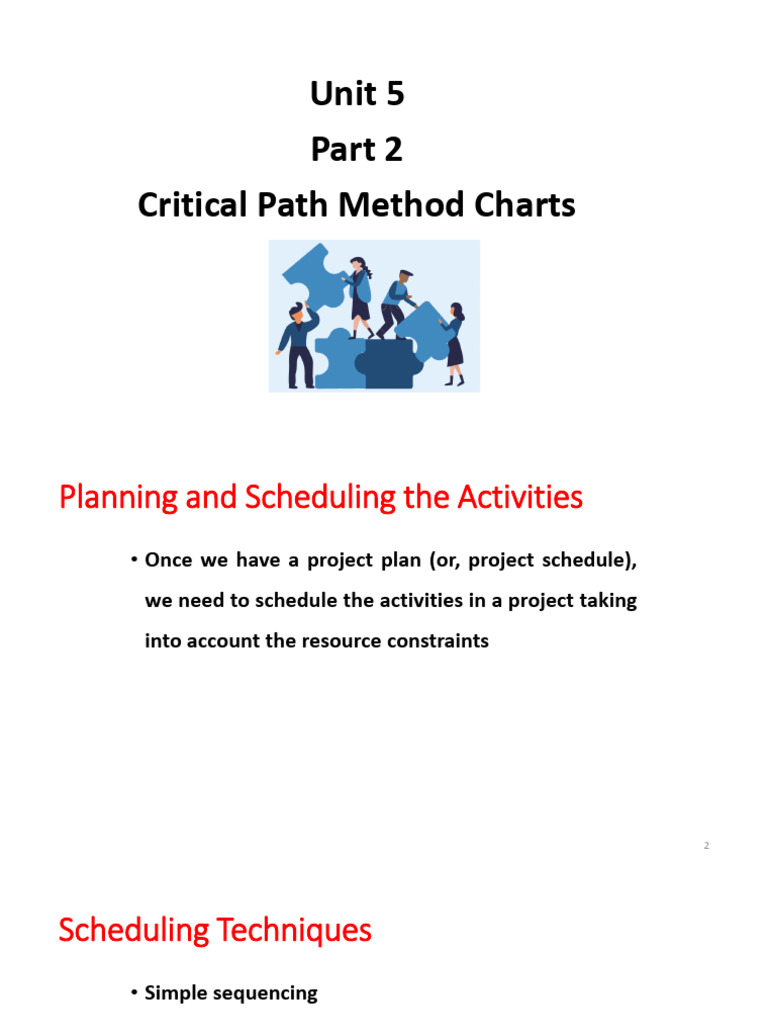 Unit 5
Part 2
Critical Path Method Charts

Planning and Scheduling the Activities

• Once we have a project plan (or, project schedule), we need to schedule the activities in a project taking into account the resource constraints

2

Scheduling Techniques

• Simple sequencing